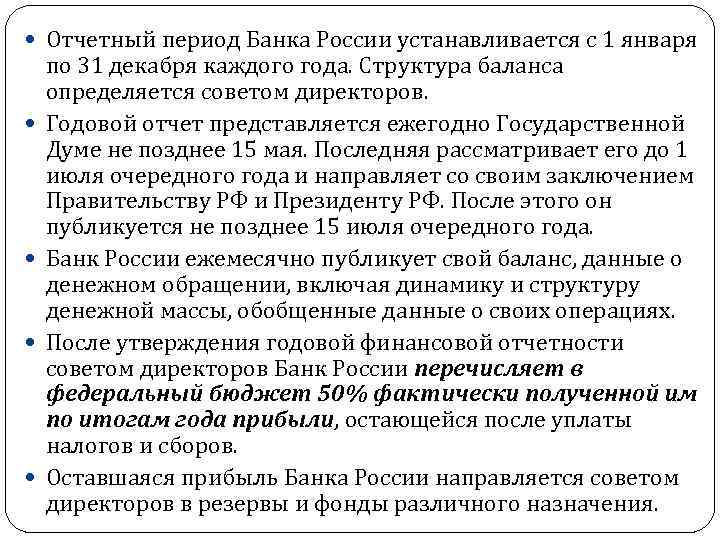 • Отчетный период Банка России устанавливается с 1 января по 31 декабря каждого года. Структура баланса определяется советом директоров.

• Годовой отчет представляется ежегодно Государственной Думе не позднее 15 мая. Последняя рассматривает его до 1 июля очередного года и направляет со своим заключением Правительству РФ и Президенту РФ. После этого он публикуется не позднее 15 июля очередного года.

• Банк России ежемесячно публикует свой баланс, данные о денежном обращении, включая динамику и структуру денежной массы, обобщенные данные о своих операциях.

• После утверждения годовой финансовой отчетности советом директоров Банк России перечисляет в федеральный бюджет 50% фактически полученной им по итогам года прибыли, остающейся после уплаты налогов и сборов.

• Оставшаяся прибыль Банка России направляется советом директоров в резервы и фонды различного назначения.